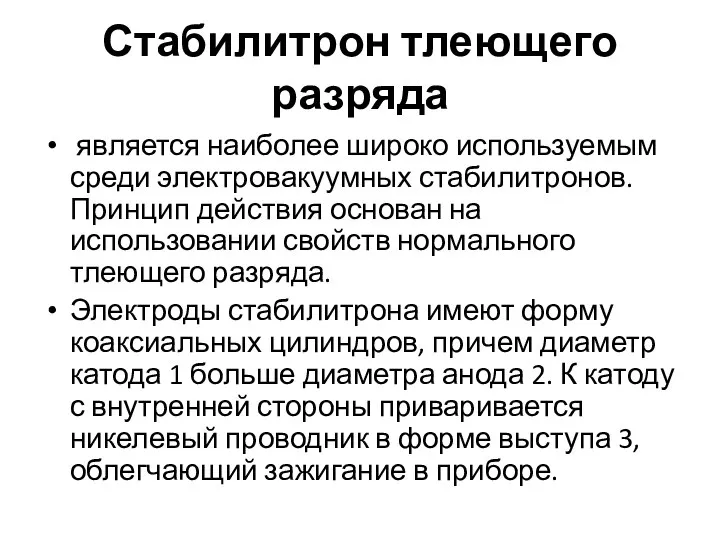 Стабилитрон тлеющего разряда

• является наиболее широко используемым среди электровакуумных стабилитронов. Принцип действия основан на использовании свойств нормального тлеющего разряда.
• Электроды стабилитрона имеют форму коаксиальных цилиндров, причем диаметр катода 1 больше диаметра анода 2. К катоду с внутренней стороны приваривается никелевый проводник в форме выступа 3, облегчающий зажигание в приборе.